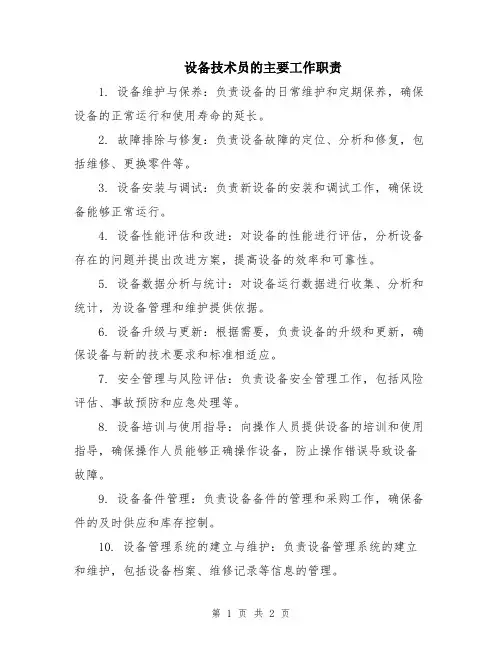 设备技术员的主要工作职责

1. 设备维护与保养：负责设备的日常维护和定期保养，确保设备的正常运行和使用寿命的延长。

2. 故障排除与修复：负责设备故障的定位、分析和修复，包括维修、更换零件等。

3. 设备安装与调试：负责新设备的安装和调试工作，确保设备能够正常运行。

4. 设备性能评估和改进：对设备的性能进行评估，分析设备存在的问题并提出改进方案，提高设备的效率和可靠性。

5. 设备数据分析与统计：对设备运行数据进行收集、分析和统计，为设备管理和维护提供依据。

6. 设备升级与更新：根据需要，负责设备的升级和更新，确保设备与新的技术要求和标准相适应。

7. 安全管理与风险评估：负责设备安全管理工作，包括风险评估、事故预防和应急处理等。

8. 设备培训与使用指导：向操作人员提供设备的培训和使用指导，确保操作人员能够正确操作设备，防止操作错误导致设备故障。

9. 设备备件管理：负责设备备件的管理和采购工作，确保备件的及时供应和库存控制。

10. 设备管理系统的建立与维护：负责设备管理系统的建立和维护，包括设备档案、维修记录等信息的管理。

第 1 页 共 2 页